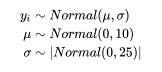 $y_i \sim Normal(\mu, \sigma)$
$\mu \sim Normal(0, 10)$
$\sigma \sim |Normal(0, 25)|$